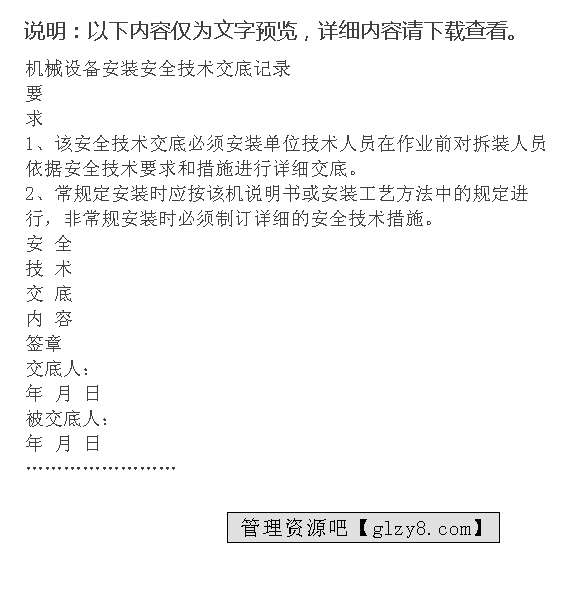 说明：以下内容仅为文字预览，详细内容请下载查看。

机械设备安装安全技术交底记录
要
求
1、该安全技术交底必须安装单位技术人员在作业前对拆装人员依据安全技术要求和措施进行详细交底。
2、常规定安装时应按该机说明书或安装工艺方法中的规定进行，非常规安装时必须制订详细的安全技术措施。
安 全
技 术
交 底
内 容
签章
交底人：
年 月 日
被交底人：
年 月 日
……………………

管理资源吧【glzy8.com】